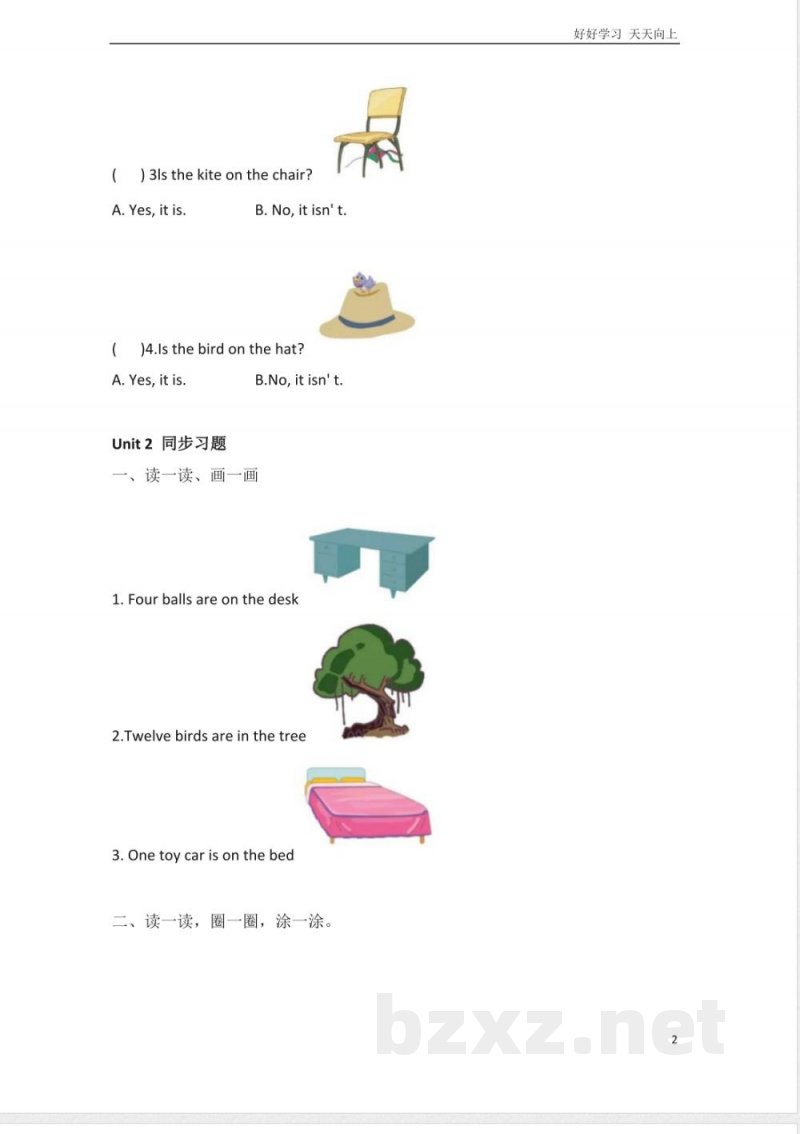 好好学习 天天向上

(　) 3Is the kite on the chair?

A. Yes, it is.　　B. No, it isn' t.

(　)4.Is the bird on the hat?

A. Yes, it is.　　B.No, it isn' t.

Unit 2 同步习题

一、读一读、画一画

1. Four balls are on the desk

2.Twelve birds are in the tree

3. One toy car is on the bed

二、读一读，圈一圈，涂一涂。

2

bzxz.net